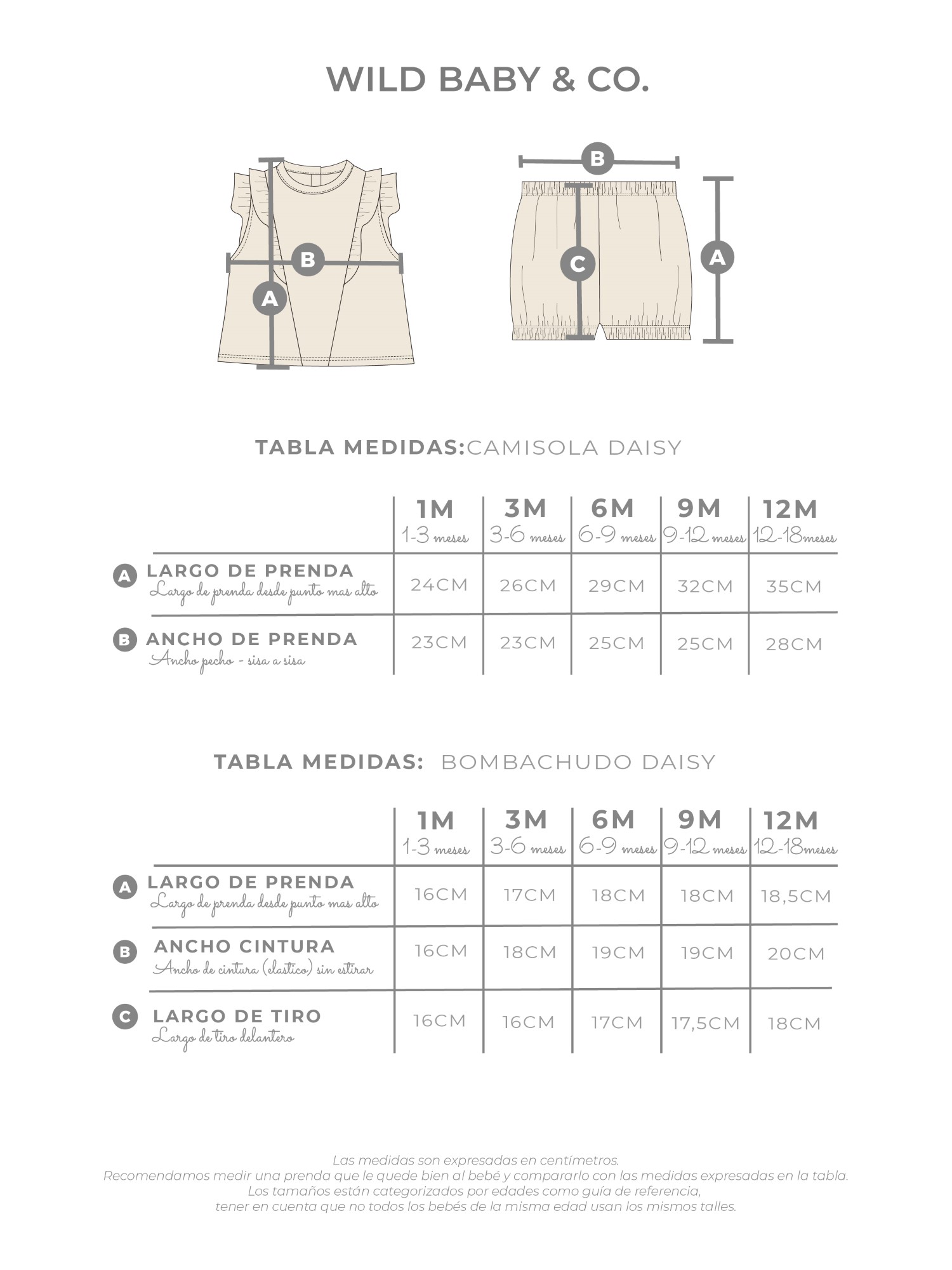 WILD BABY & CO.

B
A

B
C
A

TABLA MEDIDAS:CAMISOLA DAISY

| | 1M 1-3 meses | 3M 3-6 meses | 6M 6-9 meses | 9M 9-12 meses | 12M 12-18meses |
|---|---|---|---|---|---|
| A LARGO DE PRENDA Largo de prenda desde punto mas alto | 24CM | 26CM | 29CM | 32CM | 35CM |
| B ANCHO DE PRENDA Ancho pecho - sisa a sisa | 23CM | 23CM | 25CM | 25CM | 28CM |

TABLA MEDIDAS: BOMBACHUDO DAISY

| | 1M 1-3 meses | 3M 3-6 meses | 6M 6-9 meses | 9M 9-12 meses | 12M 12-18meses |
|---|---|---|---|---|---|
| A LARGO DE PRENDA Largo de prenda desde punto mas alto | 16CM | 17CM | 18CM | 18CM | 18,5CM |
| B ANCHO CINTURA Ancho de cintura (elastico) sin estirar | 16CM | 18CM | 19CM | 19CM | 20CM |
| C LARGO DE TIRO Largo de tiro delantero | 16CM | 16CM | 17CM | 17,5CM | 18CM |

Las medidas son expresadas en centímetros.
Recomendamos medir una prenda que le quede bien al bebé y compararlo con las medidas expresadas en la tabla.
Los tamaños están categorizados por edades como guía de referencia,
tener en cuenta que no todos los bebés de la misma edad usan los mismos talles.